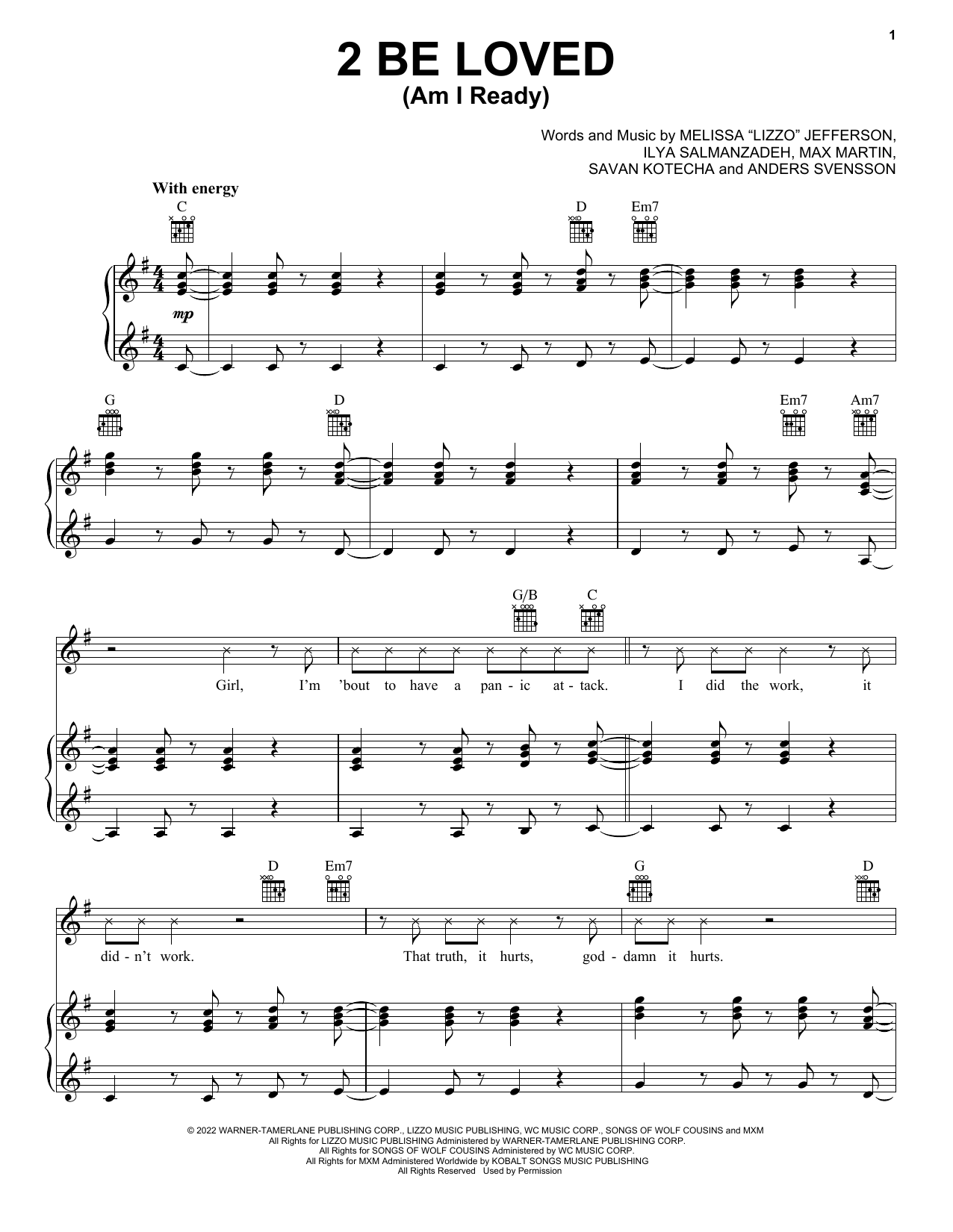 1

2 BE LOVED
(Am I Ready)

Words and Music by MELISSA "LIZZO" JEFFERSON, ILYA SALMANZADEH, MAX MARTIN, SAVAN KOTECHA and ANDERS SVENSSON

With energy

C D Em7

mp

G D Em7 Am7

G/B C

Girl, I'm 'bout to have a pan - ic at - tack. I did the work, it

D Em7 G D

did - n't work. That truth, it hurts, god - damn it hurts.

© 2022 WARNER-TAMERLANE PUBLISHING CORP., LIZZO MUSIC PUBLISHING, WC MUSIC CORP., SONGS OF WOLF COUSINS and MXM
All Rights for LIZZO MUSIC PUBLISHING Administered by WARNER-TAMERLANE PUBLISHING CORP.
All Rights for SONGS OF WOLF COUSINS Administered by WC MUSIC CORP.
All Rights for MXM Administered Worldwide by KOBALT SONGS MUSIC PUBLISHING
All Rights Reserved Used by Permission